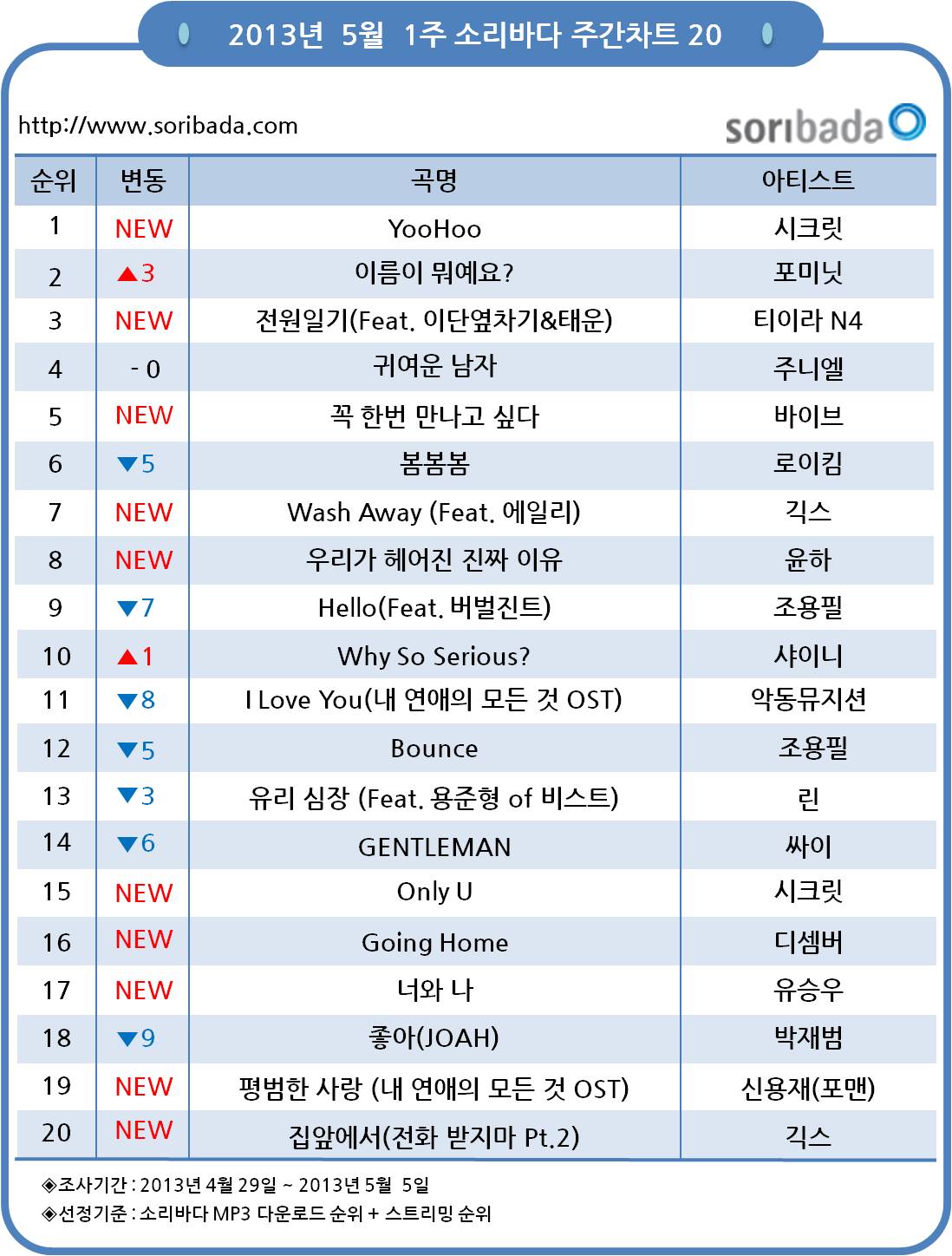 2013년 5월 1주 소리바다 주간차트 20

http://www.soribada.com

soribada

| 순위 | 변동 | 곡명 | 아티스트 |
|---|---|---|---|
| 1 | NEW | YooHoo | 시크릿 |
| 2 | ▲3 | 이름이 뭐예요? | 포미닛 |
| 3 | NEW | 전원일기(Feat. 이단옆차기&태운) | 티아라 N4 |
| 4 | - 0 | 귀여운 남자 | 주니엘 |
| 5 | NEW | 꼭 한번 만나고 싶다 | 바이브 |
| 6 | ▼5 | 봄봄봄 | 로이킴 |
| 7 | NEW | Wash Away (Feat. 에일리) | 긱스 |
| 8 | NEW | 우리가 헤어진 진짜 이유 | 윤하 |
| 9 | ▼7 | Hello(Feat. 버벌진트) | 조용필 |
| 10 | ▲1 | Why So Serious? | 샤이니 |
| 11 | ▼8 | I Love You(내 연애의 모든 것 OST) | 악동뮤지션 |
| 12 | ▼5 | Bounce | 조용필 |
| 13 | ▼3 | 유리 심장 (Feat. 용준형 of 비스트) | 린 |
| 14 | ▼6 | GENTLEMAN | 싸이 |
| 15 | NEW | Only U | 시크릿 |
| 16 | NEW | Going Home | 디셈버 |
| 17 | NEW | 너와 나 | 유승우 |
| 18 | ▼9 | 좋아(JOAH) | 박재범 |
| 19 | NEW | 평범한 사랑 (내 연애의 모든 것 OST) | 신용재(포맨) |
| 20 | NEW | 집앞에서(전화 받지마 Pt.2) | 긱스 |

◈조사기간 : 2013년 4월 29일 ~ 2013년 5월 5일
◈선정기준 : 소리바다 MP3 다운로드 순위 + 스트리밍 순위